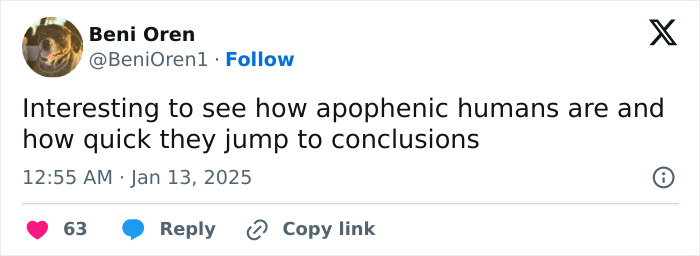 Beni Oren
@BeniOren1 · Follow

Interesting to see how apophenic humans are and how quick they jump to conclusions

12:55 AM · Jan 13, 2025

63 Reply Copy link